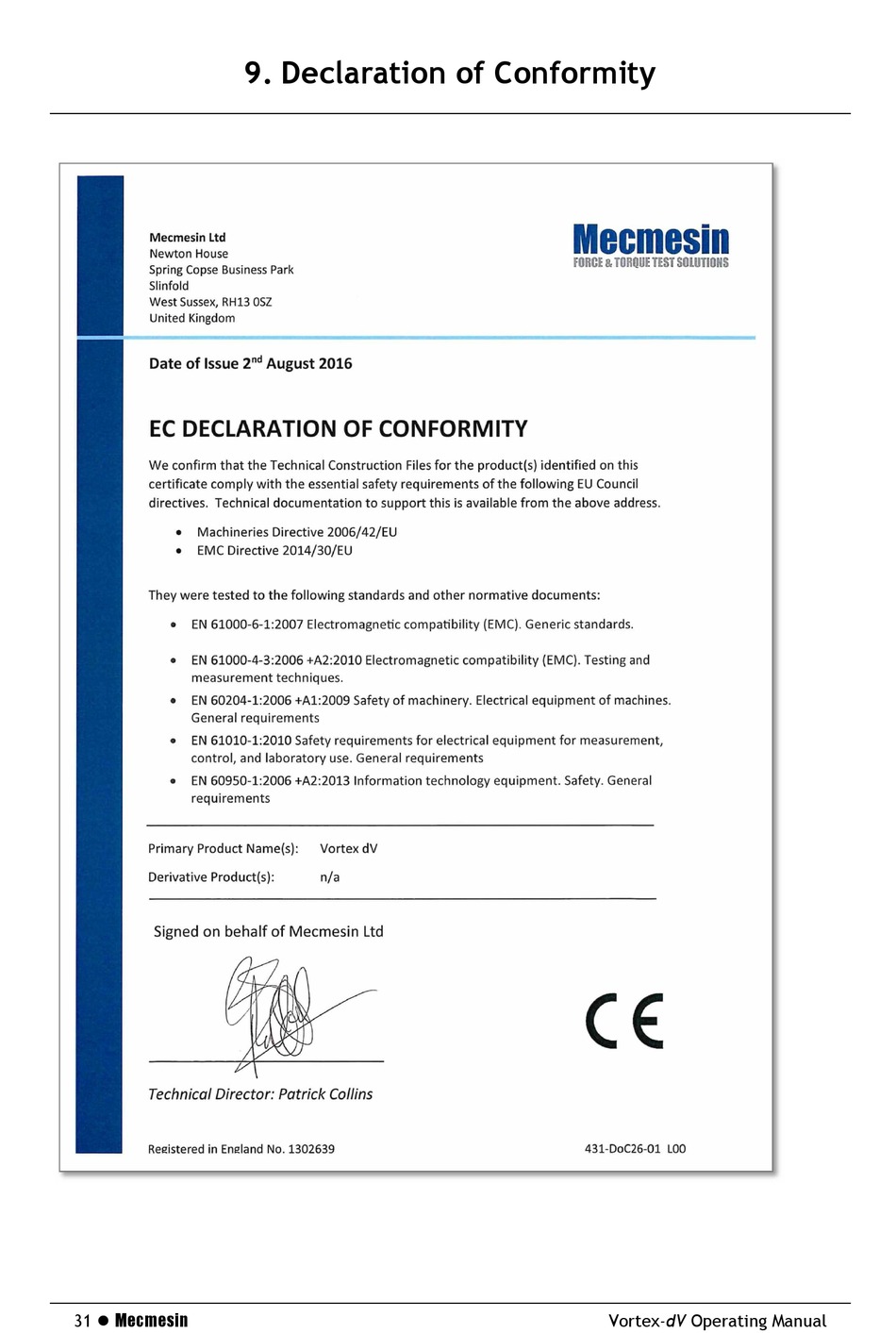 9. Declaration of Conformity

Mecmesin Ltd
Newton House
Spring Copse Business Park
Slinfold
West Sussex, RH13 0SZ
United Kingdom

Mecmesin
FORCE & TORQUE TEST SOLUTIONS

Date of Issue 2$^{nd}$ August 2016

EC DECLARATION OF CONFORMITY

We confirm that the Technical Construction Files for the product(s) identified on this certificate comply with the essential safety requirements of the following EU Council directives. Technical documentation to support this is available from the above address.

• Machineries Directive 2006/42/EU
• EMC Directive 2014/30/EU

They were tested to the following standards and other normative documents:

• EN 61000-6-1:2007 Electromagnetic compatibility (EMC). Generic standards.
• EN 61000-4-3:2006 +A2:2010 Electromagnetic compatibility (EMC). Testing and measurement techniques.
• EN 60204-1:2006 +A1:2009 Safety of machinery. Electrical equipment of machines. General requirements
• EN 61010-1:2010 Safety requirements for electrical equipment for measurement, control, and laboratory use. General requirements
• EN 60950-1:2006 +A2:2013 Information technology equipment. Safety. General requirements

Primary Product Name(s): Vortex dV
Derivative Product(s): n/a

Signed on behalf of Mecmesin Ltd

CE

Technical Director: Patrick Collins

Registered in England No. 1302639

431-DoC26-01 L00

31 ● Mecmesin

Vortex-dV Operating Manual